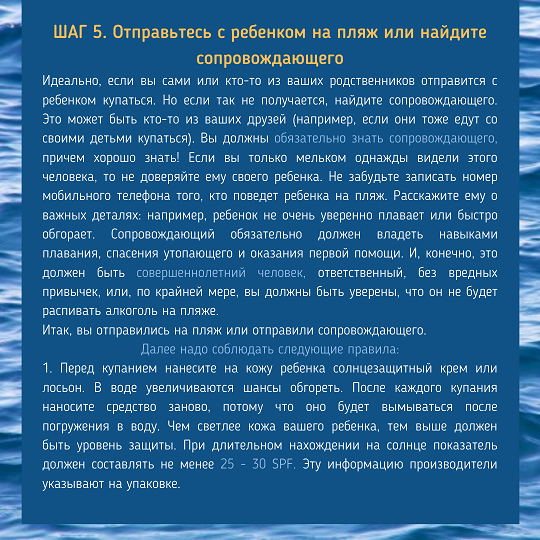 ШАГ 5. Отправьтесь с ребенком на пляж или найдите сопровождающего

Идеально, если вы сами или кто-то из ваших родственников отправится с ребенком купаться. Но если так не получается, найдите сопровождающего. Это может быть кто-то из ваших друзей (например, если они тоже едут со своими детьми купаться). Вы должны обязательно знать сопровождающего, причем хорошо знать! Если вы только мельком однажды видели этого человека, то не доверяйте ему своего ребенка. Не забудьте записать номер мобильного телефона того, кто поведет ребенка на пляж. Расскажите ему о важных деталях: например, ребенок не очень уверенно плавает или быстро обгорает. Сопровождающий обязательно должен владеть навыками плавания, спасения утопающего и оказания первой помощи. И, конечно, это должен быть совершеннолетний человек, ответственный, без вредных привычек, или, по крайней мере, вы должны быть уверены, что он не будет распивать алкоголь на пляже.

Итак, вы отправились на пляж или отправили сопровождающего.

Далее надо соблюдать следующие правила:

1. Перед купанием нанесите на кожу ребенка солнцезащитный крем или лосьон. В воде увеличиваются шансы обгореть. После каждого купания наносите средство заново, потому что оно будет вымываться после погружения в воду. Чем светлее кожа вашего ребенка, тем выше должен быть уровень защиты. При длительном нахождении на солнце показатель должен составлять не менее 25 - 30 SPF. Эту информацию производители указывают на упаковке.